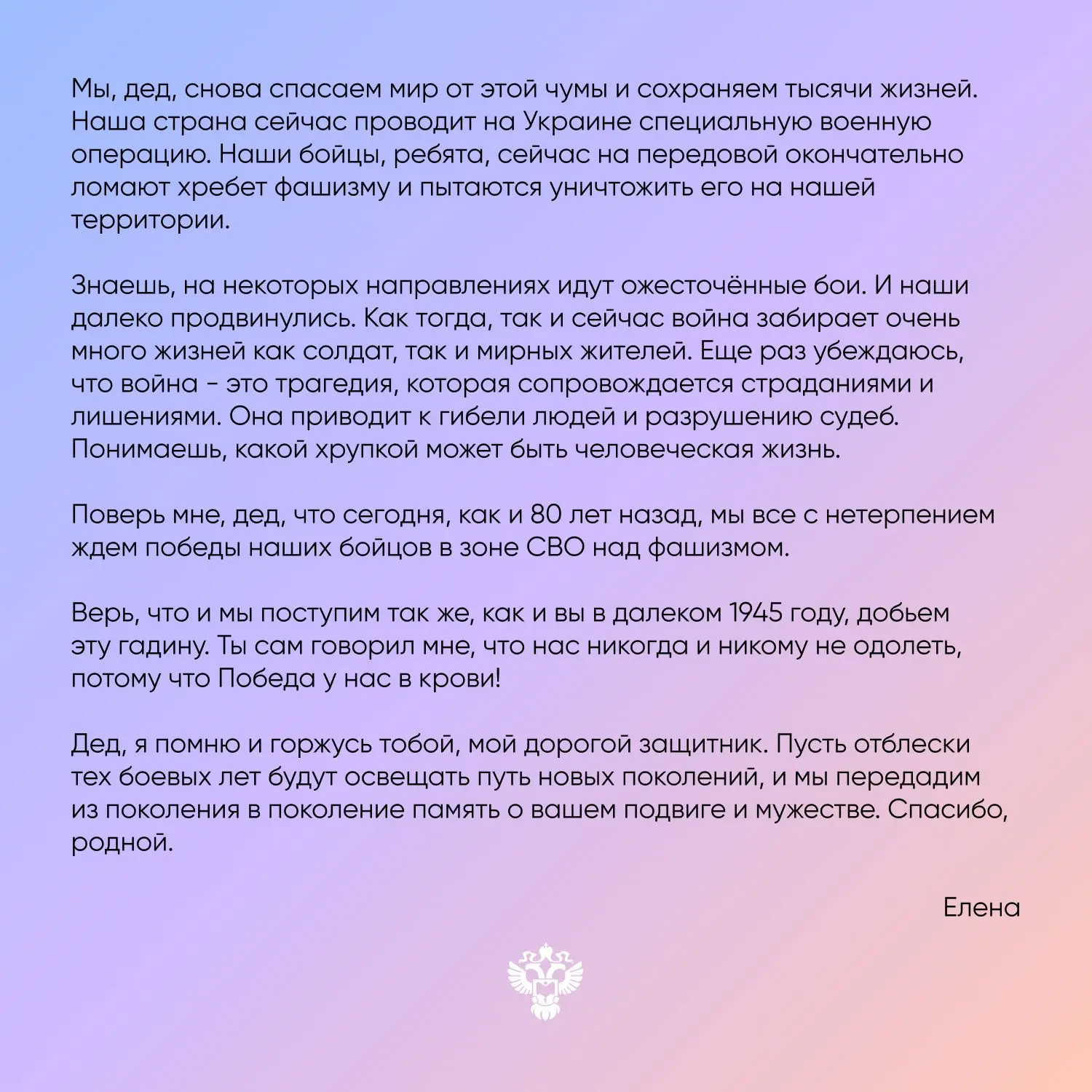 Мы, дед, снова спасаем мир от этой чумы и сохраняем тысячи жизней. Наша страна сейчас проводит на Украине специальную военную операцию. Наши бойцы, ребята, сейчас на передовой окончательно ломают хребет фашизму и пытаются уничтожить его на нашей территории.

Знаешь, на некоторых направлениях идут ожесточённые бои. И наши далеко продвинулись. Как тогда, так и сейчас война забирает очень много жизней как солдат, так и мирных жителей. Еще раз убеждаюсь, что война - это трагедия, которая сопровождается страданиями и лишениями. Она приводит к гибели людей и разрушению судеб. Понимаешь, какой хрупкой может быть человеческая жизнь.

Поверь мне, дед, что сегодня, как и 80 лет назад, мы все с нетерпением ждем победы наших бойцов в зоне СВО над фашизмом.

Верь, что и мы поступим так же, как и вы в далеком 1945 году, добьем эту гадину. Ты сам говорил мне, что нас никогда и никому не одолеть, потому что Победа у нас в крови!

Дед, я помню и горжусь тобой, мой дорогой защитник. Пусть отблески тех боевых лет будут освещать путь новых поколений, и мы передадим из поколения в поколение память о вашем подвиге и мужестве. Спасибо, родной.

Елена